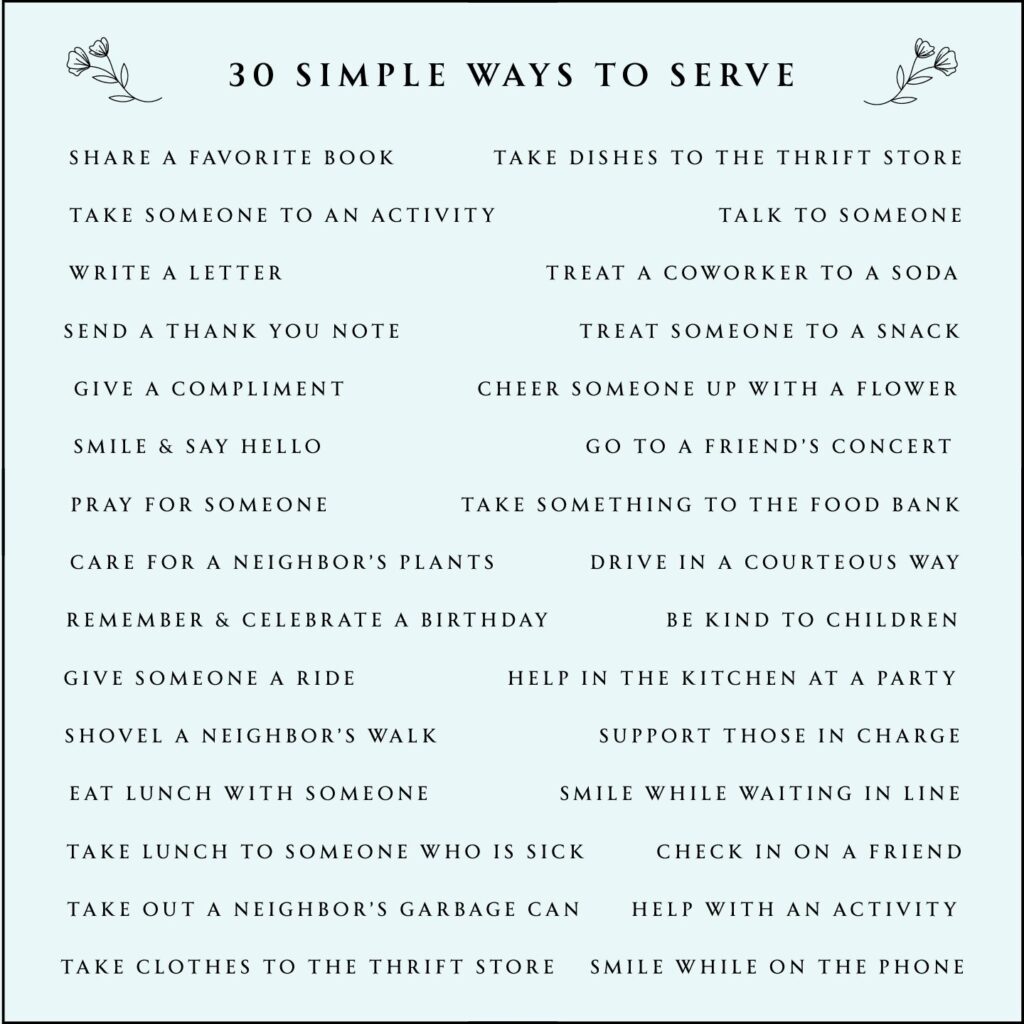 30 SIMPLE WAYS TO SERVE

SHARE A FAVORITE BOOK
TAKE SOMEONE TO AN ACTIVITY
WRITE A LETTER
SEND A THANK YOU NOTE
GIVE A COMPLIMENT
SMILE & SAY HELLO
PRAY FOR SOMEONE
CARE FOR A NEIGHBOR'S PLANTS
REMEMBER & CELEBRATE A BIRTHDAY
GIVE SOMEONE A RIDE
SHOVEL A NEIGHBOR'S WALK
EAT LUNCH WITH SOMEONE
TAKE LUNCH TO SOMEONE WHO IS SICK
TAKE OUT A NEIGHBOR'S GARBAGE CAN
TAKE CLOTHES TO THE THRIFT STORE

TAKE DISHES TO THE THRIFT STORE
TALK TO SOMEONE
TREAT A COWORKER TO A SODA
TREAT SOMEONE TO A SNACK
CHEER SOMEONE UP WITH A FLOWER
GO TO A FRIEND'S CONCERT
TAKE SOMETHING TO THE FOOD BANK
DRIVE IN A COURTEOUS WAY
BE KIND TO CHILDREN
HELP IN THE KITCHEN AT A PARTY
SUPPORT THOSE IN CHARGE
SMILE WHILE WAITING IN LINE
CHECK IN ON A FRIEND
HELP WITH AN ACTIVITY
SMILE WHILE ON THE PHONE